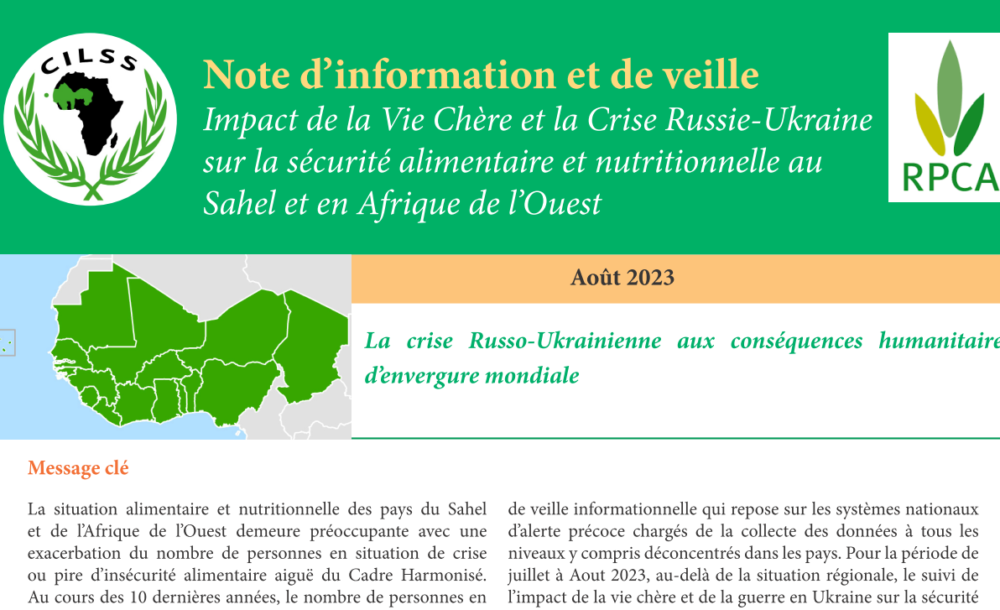 CILSS

Note d'information et de veille

Impact de la Vie Chère et la Crise Russie-Ukraine sur la sécurité alimentaire et nutritionnelle au Sahel et en Afrique de l'Ouest

RPCA

Août 2023

La crise Russo-Ukrainienne aux conséquences humanitaire d'envergure mondiale

Message clé

La situation alimentaire et nutritionnelle des pays du Sahel et de l'Afrique de l'Ouest demeure préoccupante avec une exacerbation du nombre de personnes en situation de crise ou pire d'insécurité alimentaire aiguë du Cadre Harmonisé. Au cours des 10 dernières années, le nombre de personnes en

de veille informationnelle qui repose sur les systèmes nationaux d'alerte précoce chargés de la collecte des données à tous les niveaux y compris déconcentrés dans les pays. Pour la période de juillet à Aout 2023, au-delà de la situation régionale, le suivi de l'impact de la vie chère et de la guerre en Ukraine sur la sécurité